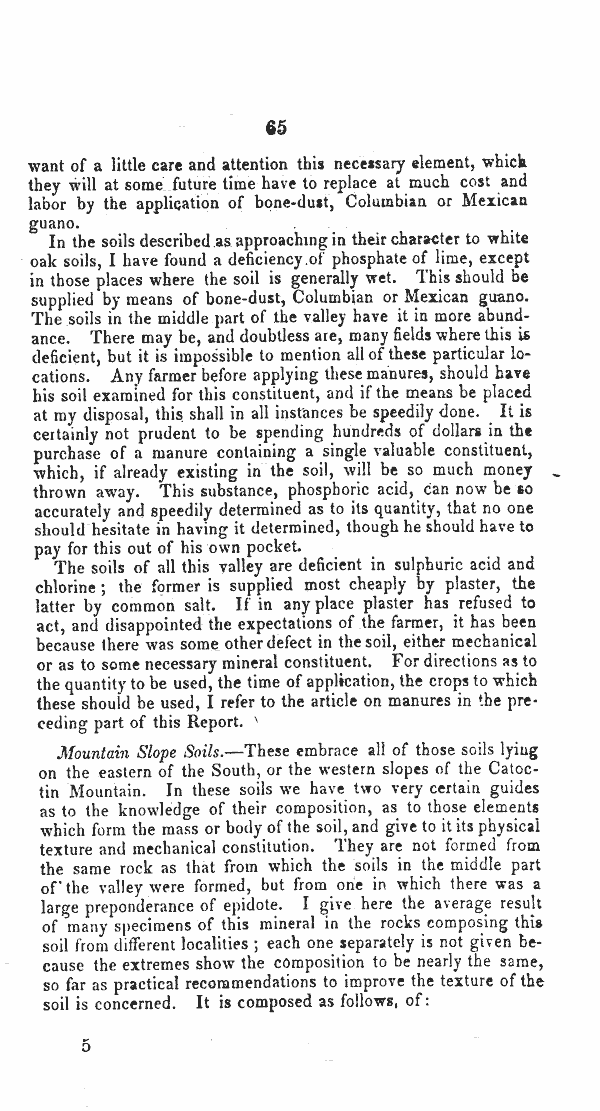 65

want of a little care and attention this necessary element, which they will at some future time have to replace at much cost and labor by the application of bone-dust, Columbian or Mexican guano.

In the soils described as approaching in their character to white oak soils, I have found a deficiency of phosphate of lime, except in those places where the soil is generally wet. This should be supplied by means of bone-dust, Columbian or Mexican guano. The soils in the middle part of the valley have it in more abundance. There may be, and doubtless are, many fields where this is deficient, but it is impossible to mention all of these particular locations. Any farmer before applying these manures, should have his soil examined for this constituent, and if the means be placed at my disposal, this shall in all instances be speedily done. It is certainly not prudent to be spending hundreds of dollars in the purchase of a manure containing a single valuable constituent, which, if already existing in the soil, will be so much money thrown away. This substance, phosphoric acid, can now be so accurately and speedily determined as to its quantity, that no one should hesitate in having it determined, though he should have to pay for this out of his own pocket.

The soils of all this valley are deficient in sulphuric acid and chlorine; the former is supplied most cheaply by plaster, the latter by common salt. If in any place plaster has refused to act, and disappointed the expectations of the farmer, it has been because there was some other defect in the soil, either mechanical or as to some necessary mineral constituent. For directions as to the quantity to be used, the time of application, the crops to which these should be used, I refer to the article on manures in the preceding part of this Report.

Mountain Slope Soils.—These embrace all of those soils lying on the eastern of the South, or the western slopes of the Catoctin Mountain. In these soils we have two very certain guides as to the knowledge of their composition, as to those elements which form the mass or body of the soil, and give to it its physical texture and mechanical constitution. They are not formed from the same rock as that from which the soils in the middle part of the valley were formed, but from one in which there was a large preponderance of epidote. I give here the average result of many specimens of this mineral in the rocks composing this soil from different localities; each one separately is not given because the extremes show the composition to be nearly the same, so far as practical recommendations to improve the texture of the soil is concerned. It is composed as follows, of:

5